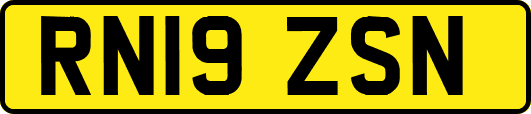 RN19 ZSN